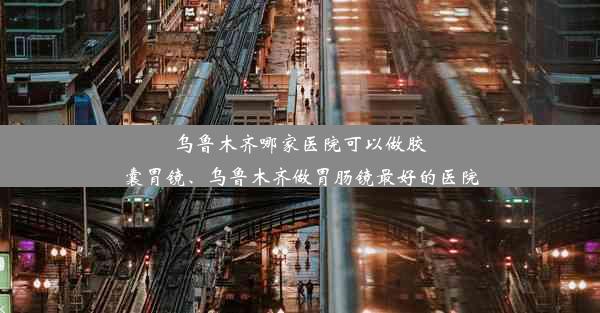 乌鲁木齐哪家医院可以做胶囊胃镜、乌鲁木齐做胃肠镜最好的医院